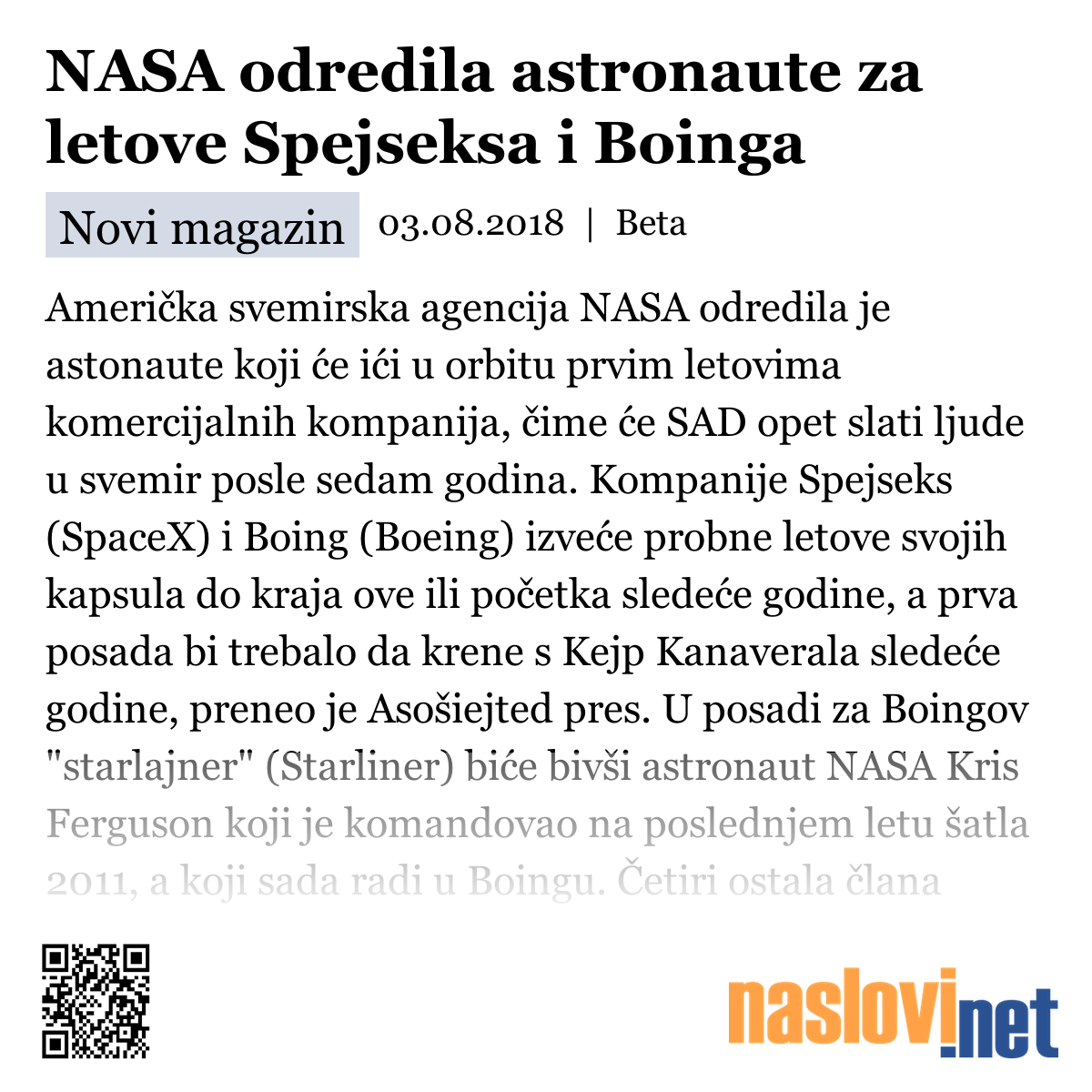 NASA odredila astronaute za letove Spejseksa i Boinga

Novi magazin 03.08.2018 | Beta

Američka svemirska agencija NASA odredila je astonaute koji će ići u orbitu prvim letovima komercijalnih kompanija, čime će SAD opet slati ljude u svemir posle sedam godina. Kompanije Spejseks (SpaceX) i Boing (Boeing) izveće probne letove svojih kapsula do kraja ove ili početka sledeće godine, a prva posada bi trebalo da krene s Kejp Kanaverala sledeće godine, preneo je Asošiejted pres. U posadi za Boingov "starlajner" (Starliner) biće bivši astronaut NASA Kris Ferguson koji je komandovao na poslednjem letu šatla 2011, a koji sada radi u Boingu. Četiri ostala člana

naslovi.net